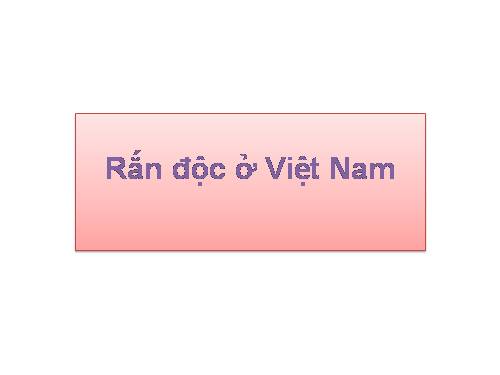 Rắn độc ở Việt Nam